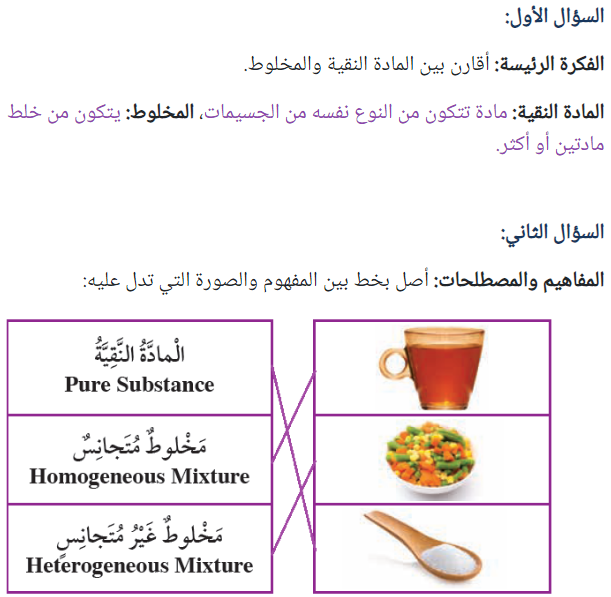 السؤال الأول:

الفكرة الرئيسة: أقارن بين المادة النقية والمخلوط.

المادة النقية: مادة تتكون من النوع نفسه من الجسيمات، المخلوط: يتكون من خلط مادتين أو أكثر.

السؤال الثاني:

المفاهيم والمصطلحات: أصل بخط بين المفهوم والصورة التي تدل عليه:

الْمادَّةُ النَّقِيَّةُ
Pure Substance

مَخْلوطٌ مُتَجانِسٌ
Homogeneous Mixture

مَخْلوطٌ غَيْرُ مُتَجانِسٍ
Heterogeneous Mixture